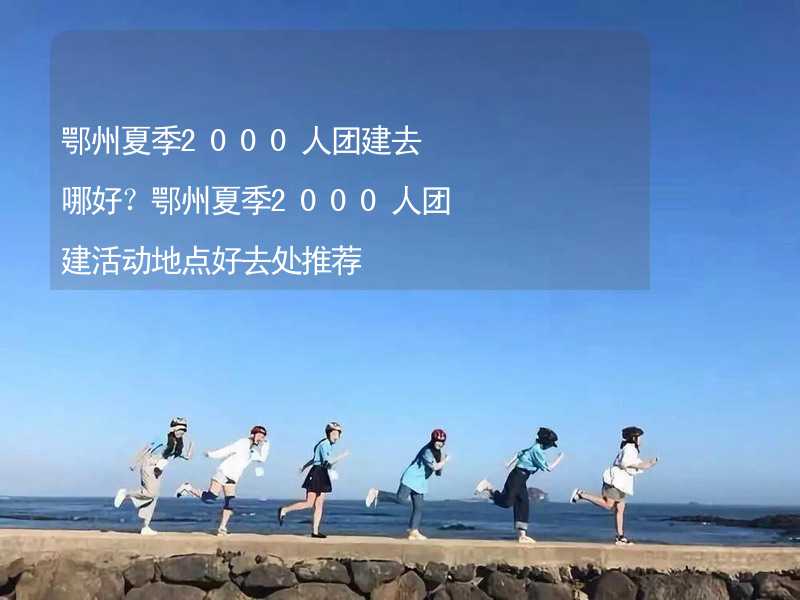 鄂州夏季2000人团建去哪好？鄂州夏季2000人团建活动地点好去处推荐